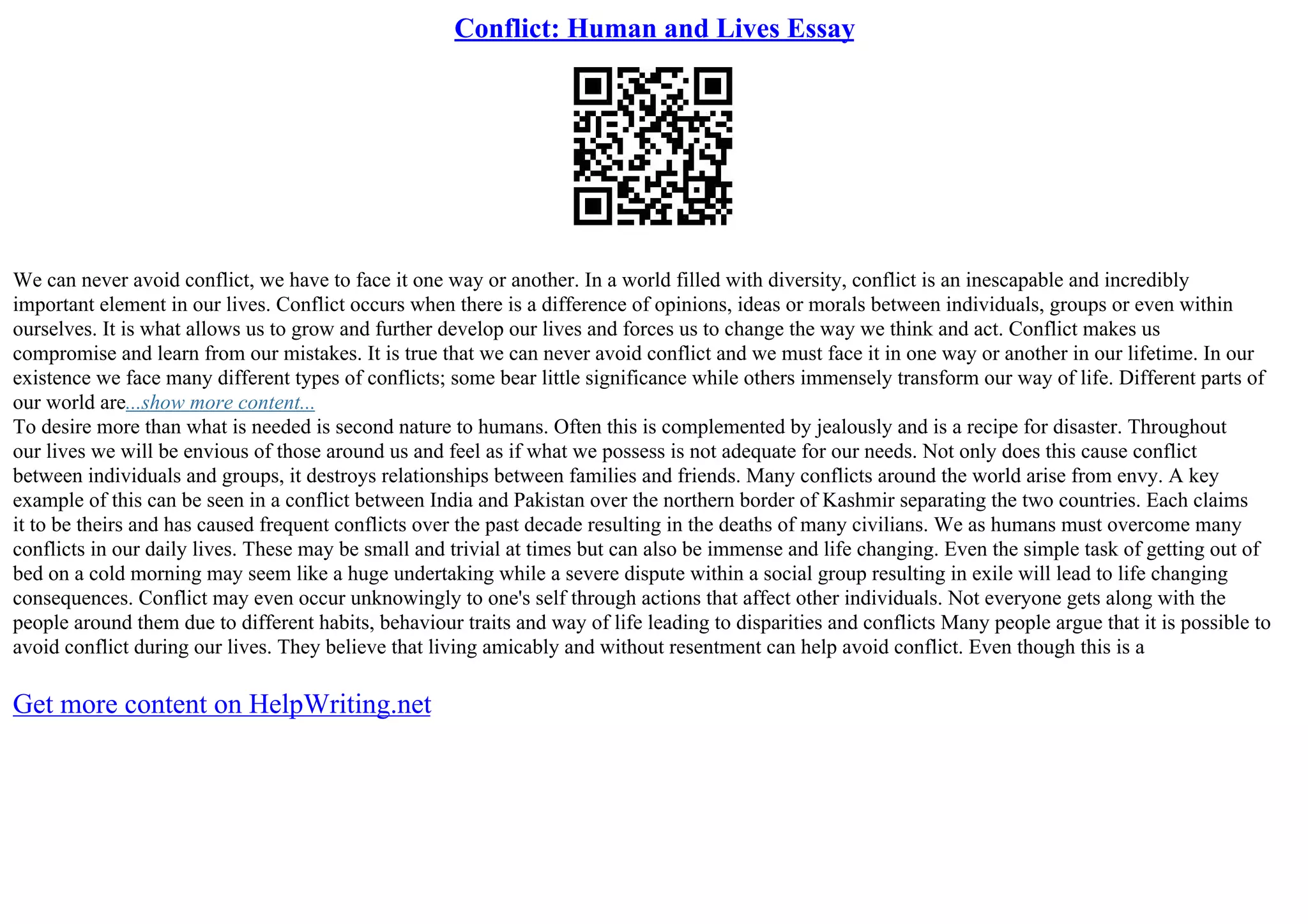 Conflict: Human and Lives Essay

We can never avoid conflict, we have to face it one way or another. In a world filled with diversity, conflict is an inescapable and incredibly important element in our lives. Conflict occurs when there is a difference of opinions, ideas or morals between individuals, groups or even within ourselves. It is what allows us to grow and further develop our lives and forces us to change the way we think and act. Conflict makes us compromise and learn from our mistakes. It is true that we can never avoid conflict and we must face it in one way or another in our lifetime. In our existence we face many different types of conflicts; some bear little significance while others immensely transform our way of life. Different parts of our world are...show more content...
To desire more than what is needed is second nature to humans. Often this is complemented by jealously and is a recipe for disaster. Throughout our lives we will be envious of those around us and feel as if what we possess is not adequate for our needs. Not only does this cause conflict between individuals and groups, it destroys relationships between families and friends. Many conflicts around the world arise from envy. A key example of this can be seen in a conflict between India and Pakistan over the northern border of Kashmir separating the two countries. Each claims it to be theirs and has caused frequent conflicts over the past decade resulting in the deaths of many civilians. We as humans must overcome many conflicts in our daily lives. These may be small and trivial at times but can also be immense and life changing. Even the simple task of getting out of bed on a cold morning may seem like a huge undertaking while a severe dispute within a social group resulting in exile will lead to life changing consequences. Conflict may even occur unknowingly to one's self through actions that affect other individuals. Not everyone gets along with the people around them due to different habits, behaviour traits and way of life leading to disparities and conflicts Many people argue that it is possible to avoid conflict during our lives. They believe that living amicably and without resentment can help avoid conflict. Even though this is a

Get more content on HelpWriting.net